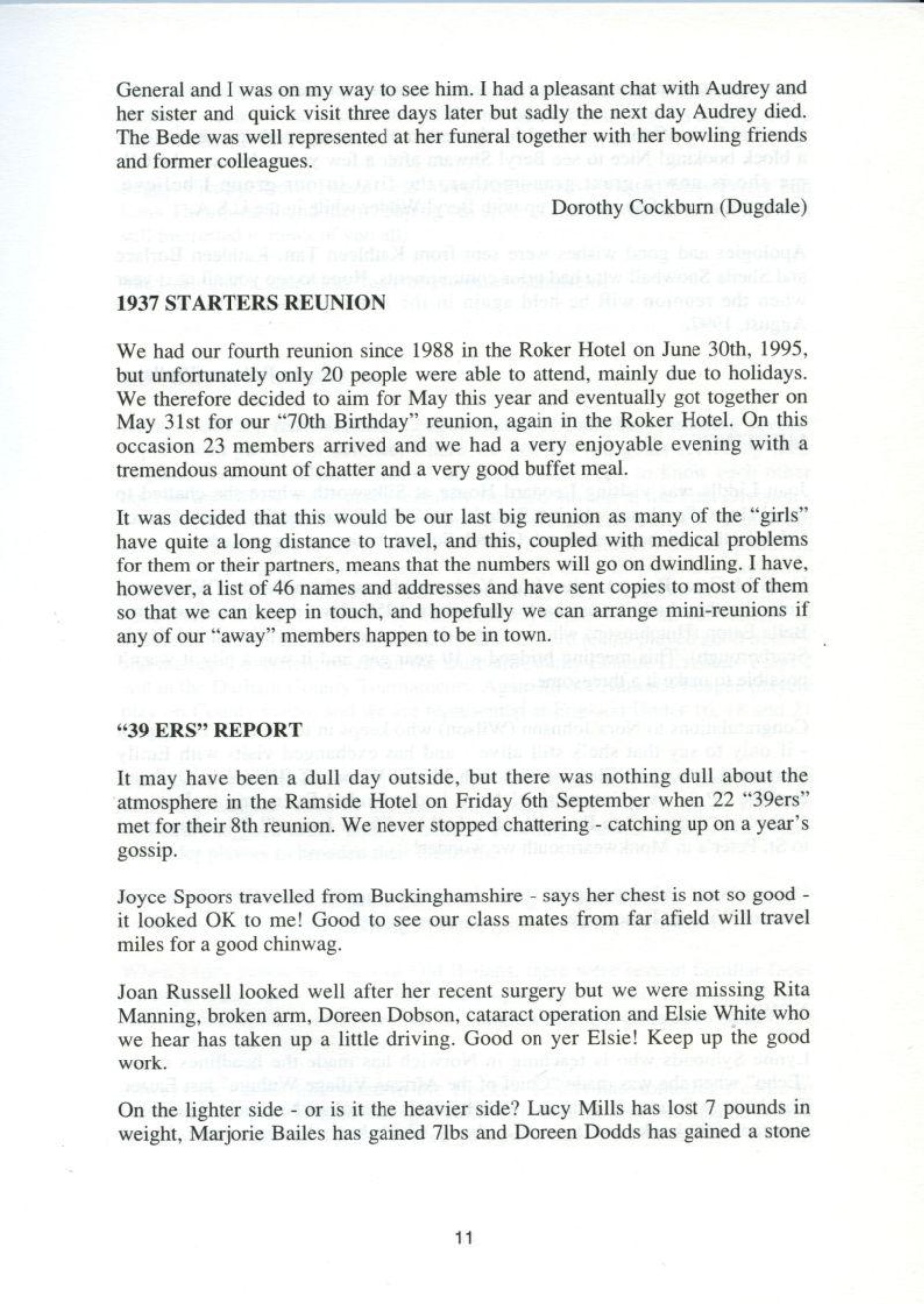 General and I was on my way to see him. I had a pleasant chat with Audrey and her sister and quick visit three days later but sadly the next day Audrey died. The Bede was well represented at her funeral together with her bowling friends and former colleagues.

Dorothy Cockburn (Dugdale)

1937 STARTERS REUNION

We had our fourth reunion since 1988 in the Roker Hotel on June 30th, 1995, but unfortunately only 20 people were able to attend, mainly due to holidays. We therefore decided to aim for May this year and eventually got together on May 31st for our "70th Birthday" reunion, again in the Roker Hotel. On this occasion 23 members arrived and we had a very enjoyable evening with a tremendous amount of chatter and a very good buffet meal.

It was decided that this would be our last big reunion as many of the "girls" have quite a long distance to travel, and this, coupled with medical problems for them or their partners, means that the numbers will go on dwindling. I have, however, a list of 46 names and addresses and have sent copies to most of them so that we can keep in touch, and hopefully we can arrange mini-reunions if any of our "away" members happen to be in town.

"39 ERS" REPORT

It may have been a dull day outside, but there was nothing dull about the atmosphere in the Ramside Hotel on Friday 6th September when 22 "39ers" met for their 8th reunion. We never stopped chattering - catching up on a year's gossip.

Joyce Spoors travelled from Buckinghamshire - says her chest is not so good - it looked OK to me! Good to see our class mates from far afield will travel miles for a good chinwag.

Joan Russell looked well after her recent surgery but we were missing Rita Manning, broken arm, Doreen Dobson, cataract operation and Elsie White who we hear has taken up a little driving. Good on yer Elsie! Keep up the good work.

On the lighter side - or is it the heavier side? Lucy Mills has lost 7 pounds in weight, Marjorie Bailes has gained 7lbs and Doreen Dodds has gained a stone

11